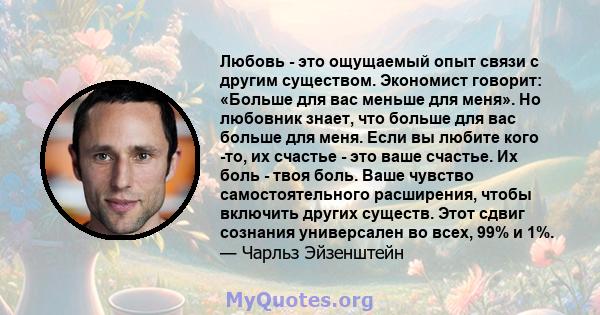 Любовь - это ощущаемый опыт связи с другим существом. Экономист говорит: «Больше для вас меньше для меня». Но любовник знает, что больше для вас больше для меня. Если вы любите кого -то, их счастье - это ваше счастье. Их боль - твоя боль. Ваше чувство самостоятельного расширения, чтобы включить других существ. Этот сдвиг сознания универсален во всех, 99% и 1%.
— Чарльз Эйзенштейн

MyQuotes.org